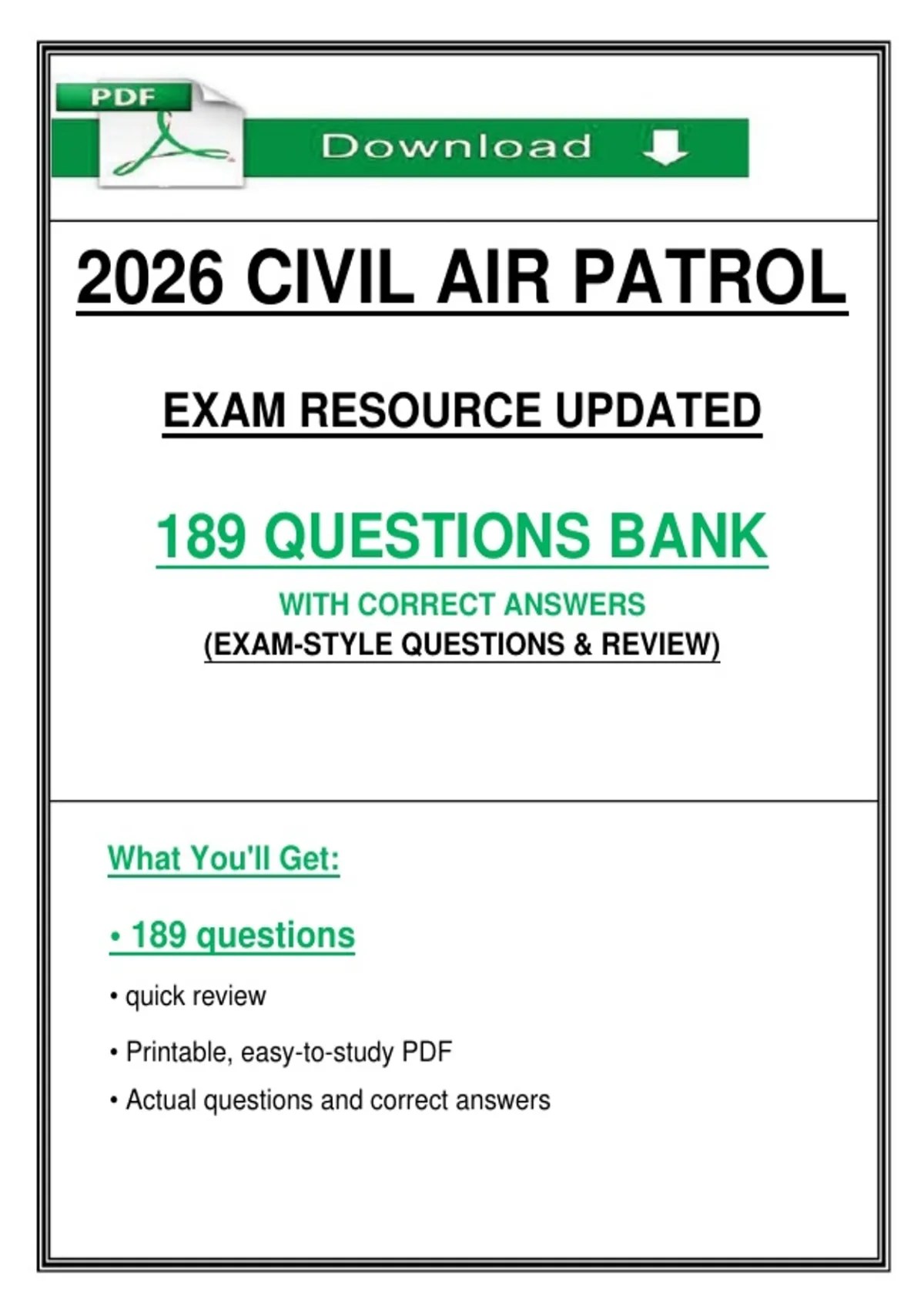 PDF

Download

2026 CIVIL AIR PATROL

EXAM RESOURCE UPDATED

189 QUESTIONS BANK

WITH CORRECT ANSWERS
(EXAM-STYLE QUESTIONS & REVIEW)

What You'll Get:

• 189 questions

• quick review

• Printable, easy-to-study PDF

• Actual questions and correct answers